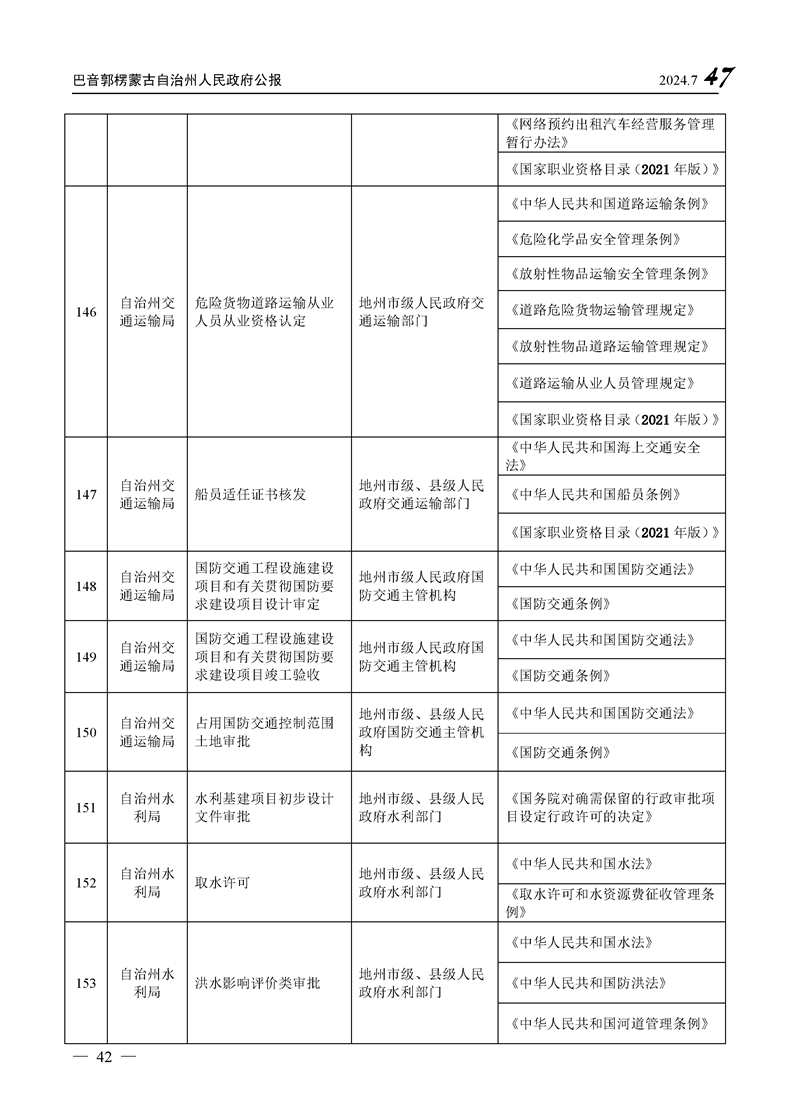 巴音郭楞蒙古自治州人民政府公报

2024.7 47

| | | | | |
|---|---|---|---|---|
| | | | | 《网络预约出租汽车经营服务管理暂行办法》 |
| | | | | 《国家职业资格目录（2021年版）》 |
| 146 | 自治州交通运输局 | 危险货物道路运输从业人员从业资格认定 | 地州市级人民政府交通运输部门 | 《中华人民共和国道路运输条例》 |
| | | | | 《危险化学品安全管理条例》 |
| | | | | 《放射性物品运输安全管理条例》 |
| | | | | 《道路危险货物运输管理规定》 |
| | | | | 《放射性物品道路运输管理规定》 |
| | | | | 《道路运输从业人员管理规定》 |
| | | | | 《国家职业资格目录（2021年版）》 |
| 147 | 自治州交通运输局 | 船员适任证书核发 | 地州市级、县级人民政府交通运输部门 | 《中华人民共和国海上交通安全法》 |
| | | | | 《中华人民共和国船员条例》 |
| | | | | 《国家职业资格目录（2021年版）》 |
| 148 | 自治州交通运输局 | 国防交通工程设施建设项目和有关贯彻国防要求建设项目设计审定 | 地州市级人民政府国防交通主管机构 | 《中华人民共和国国防交通法》 |
| | | | | 《国防交通条例》 |
| 149 | 自治州交通运输局 | 国防交通工程设施建设项目和有关贯彻国防要求建设项目竣工验收 | 地州市级人民政府国防交通主管机构 | 《中华人民共和国国防交通法》 |
| | | | | 《国防交通条例》 |
| 150 | 自治州交通运输局 | 占用国防交通控制范围土地审批 | 地州市级、县级人民政府国防交通主管机构 | 《中华人民共和国国防交通法》 |
| | | | | 《国防交通条例》 |
| 151 | 自治州水利局 | 水利基建项目初步设计文件审批 | 地州市级、县级人民政府水利部门 | 《国务院对确需保留的行政审批项目设定行政许可的决定》 |
| 152 | 自治州水利局 | 取水许可 | 地州市级、县级人民政府水利部门 | 《中华人民共和国水法》 |
| | | | | 《取水许可和水资源费征收管理条例》 |
| 153 | 自治州水利局 | 洪水影响评价类审批 | 地州市级、县级人民政府水利部门 | 《中华人民共和国水法》 |
| | | | | 《中华人民共和国防洪法》 |
| | | | | 《中华人民共和国河道管理条例》 |

— 42 —